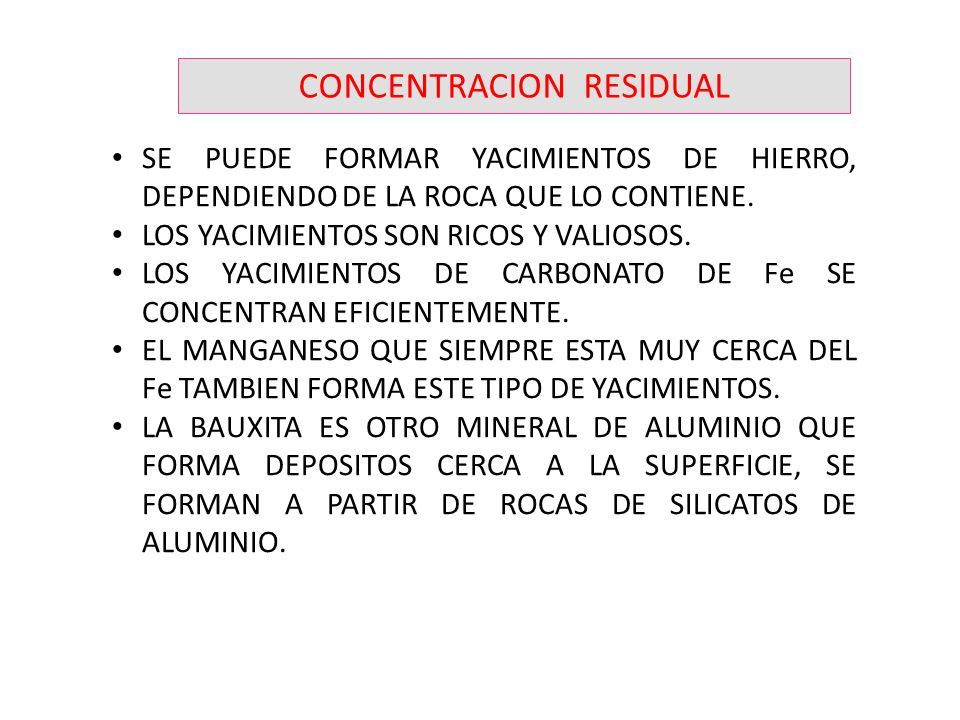 CONCENTRACION RESIDUAL

• SE PUEDE FORMAR YACIMIENTOS DE HIERRO, DEPENDIENDO DE LA ROCA QUE LO CONTIENE.
• LOS YACIMIENTOS SON RICOS Y VALIOSOS.
• LOS YACIMIENTOS DE CARBONATO DE Fe SE CONCENTRAN EFICIENTEMENTE.
• EL MANGANESO QUE SIEMPRE ESTA MUY CERCA DEL Fe TAMBIEN FORMA ESTE TIPO DE YACIMIENTOS.
• LA BAUXITA ES OTRO MINERAL DE ALUMINIO QUE FORMA DEPOSITOS CERCA A LA SUPERFICIE, SE FORMAN A PARTIR DE ROCAS DE SILICATOS DE ALUMINIO.